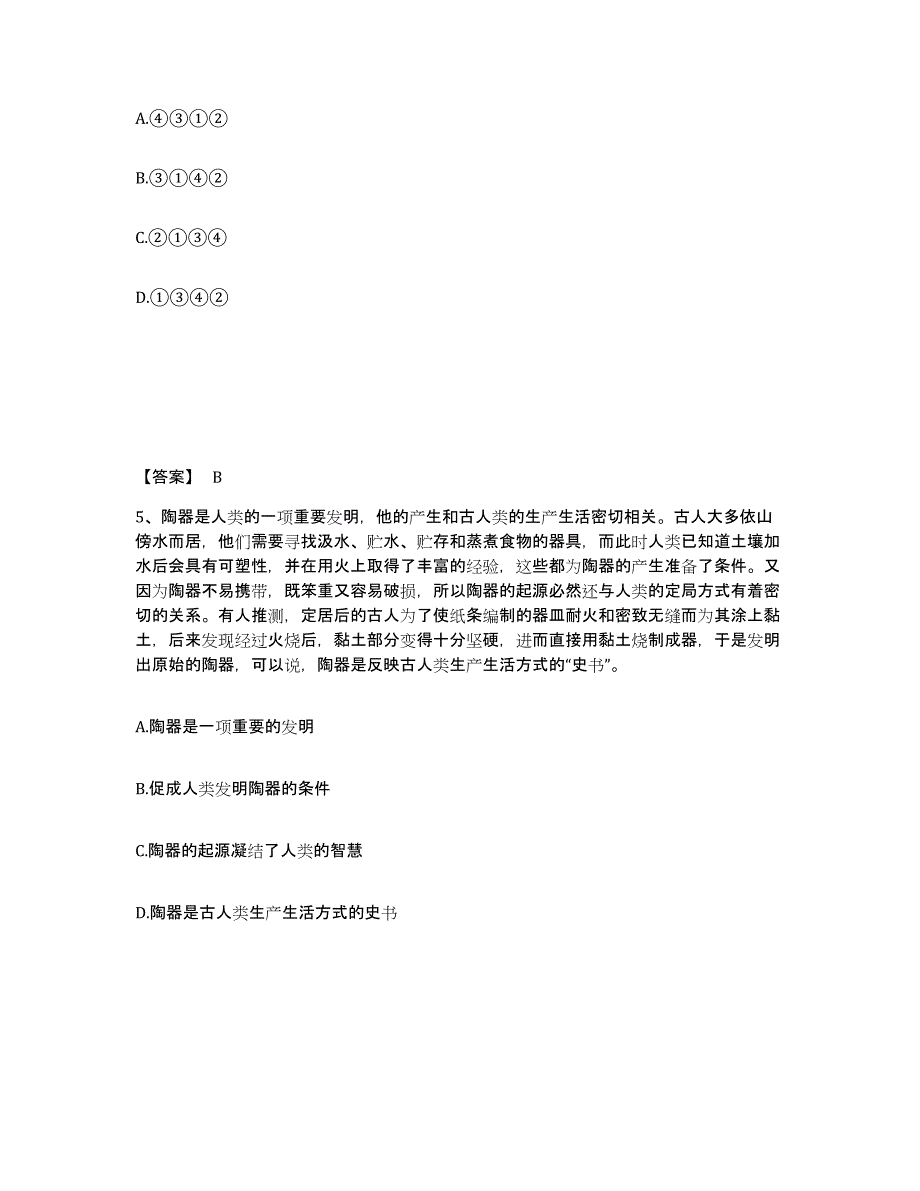 A.④③①②

B.③①④②

C.②①③④

D.①③④②

【答案】 B

5、陶器是人类的一项重要发明，他的产生和古人类的生产生活密切相关。古人大多依山傍水而居，他们需要寻找汲水、贮水、贮存和蒸煮食物的器具，而此时人类已知道土壤加水后会具有可塑性，并在用火上取得了丰富的经验，这些都为陶器的产生准备了条件。又因为陶器不易携带，既笨重又容易破损，所以陶器的起源必然还与人类的定局方式有着密切的关系。有人推测，定居后的古人为了使纸条编制的器皿耐火和密致无缝而为其涂上黏土，后来发现经过火烧后，黏土部分变得十分坚硬，进而直接用黏土烧制成器，于是发明出原始的陶器，可以说，陶器是反映古人类生产生活方式的“史书”。

A.陶器是一项重要的发明

B.促成人类发明陶器的条件

C.陶器的起源凝结了人类的智慧

D.陶器是古人类生产生活方式的史书